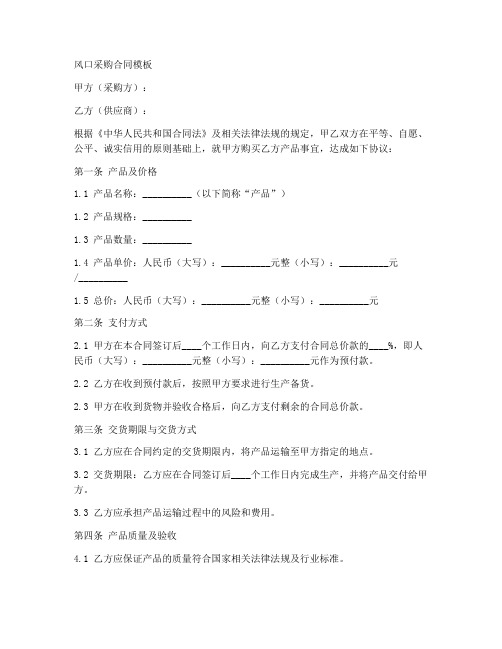 风口采购合同模板

甲方（采购方）：

乙方（供应商）：

根据《中华人民共和国合同法》及相关法律法规的规定，甲乙双方在平等、自愿、公平、诚实信用的原则基础上，就甲方购买乙方产品事宜，达成如下协议：

第一条 产品及价格

1.1 产品名称：__________（以下简称“产品”）

1.2 产品规格：__________

1.3 产品数量：__________

1.4 产品单价：人民币（大写）：__________元整（小写）：__________元/__________

1.5 总价：人民币（大写）：__________元整（小写）：__________元

第二条 支付方式

2.1 甲方在本合同签订后____个工作日内，向乙方支付合同总价款的____%，即人民币（大写）：__________元整（小写）：__________元作为预付款。

2.2 乙方在收到预付款后，按照甲方要求进行生产备货。

2.3 甲方在收到货物并验收合格后，向乙方支付剩余的合同总价款。

第三条 交货期限与交货方式

3.1 乙方应在合同约定的交货期限内，将产品运输至甲方指定的地点。

3.2 交货期限：乙方应在合同签订后____个工作日内完成生产，并将产品交付给甲方。

3.3 乙方应承担产品运输过程中的风险和费用。

第四条 产品质量及验收

4.1 乙方应保证产品的质量符合国家相关法律法规及行业标准。